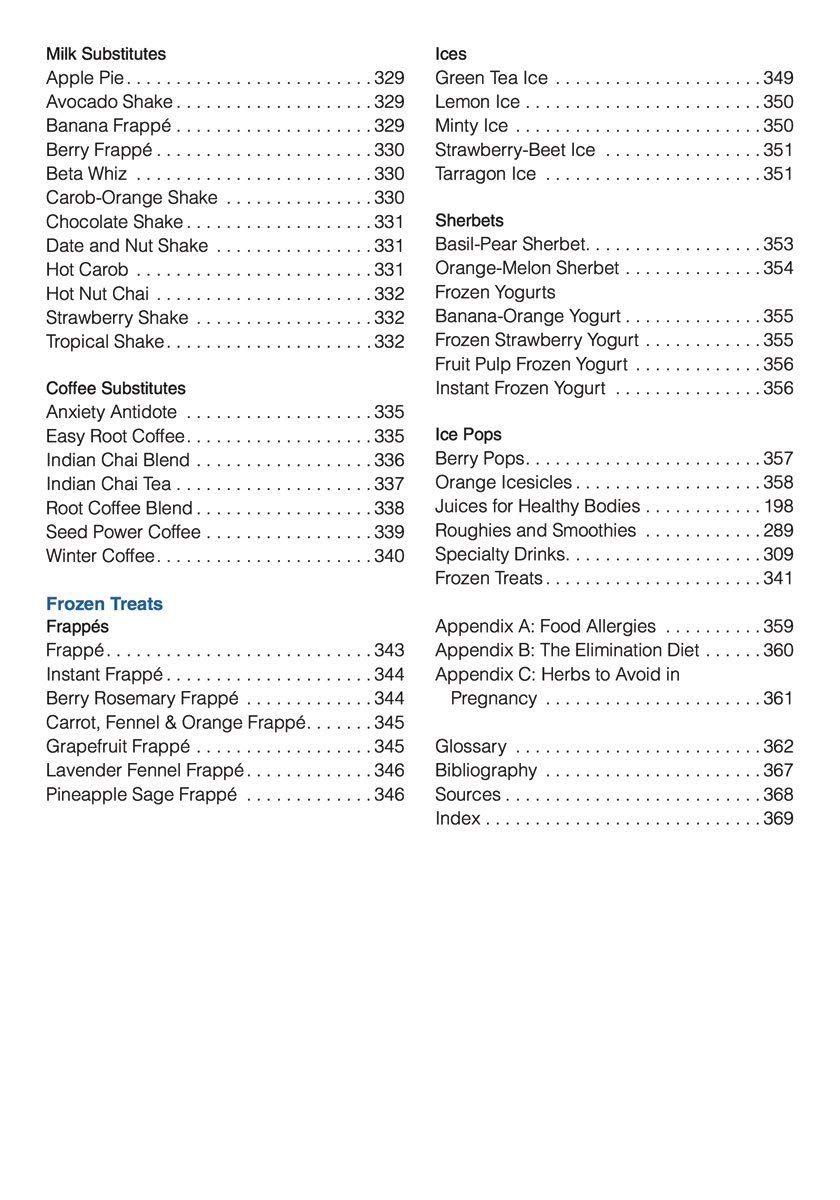 Milk Substitutes
Apple Pie 329
Avocado Shake 329
Banana Frappé 329
Berry Frappé 330
Beta Whiz 330
Carob-Orange Shake 330
Chocolate Shake 331
Date and Nut Shake 331
Hot Carob 331
Hot Nut Chai 332
Strawberry Shake 332
Tropical Shake 332

Coffee Substitutes
Anxiety Antidote 335
Easy Root Coffee 335
Indian Chai Blend 336
Indian Chai Tea 337
Root Coffee Blend 338
Seed Power Coffee 339
Winter Coffee 340

Frozen Treats
Frappés
Frappé 343
Instant Frappé 344
Berry Rosemary Frappé 344
Carrot, Fennel & Orange Frappé 345
Grapefruit Frappé 345
Lavender Fennel Frappé 346
Pineapple Sage Frappé 346

Ices
Green Tea Ice 349
Lemon Ice 350
Minty Ice 350
Strawberry-Beet Ice 351
Tarragon Ice 351

Sherbets
Basil-Pear Sherbet 353
Orange-Melon Sherbet 354
Frozen Yogurts
Banana-Orange Yogurt 355
Frozen Strawberry Yogurt 355
Fruit Pulp Frozen Yogurt 356
Instant Frozen Yogurt 356

Ice Pops
Berry Pops 357
Orange Icesicles 358
Juices for Healthy Bodies 198
Roughies and Smoothies 289
Specialty Drinks 309
Frozen Treats 341

Appendix A: Food Allergies 359
Appendix B: The Elimination Diet 360
Appendix C: Herbs to Avoid in Pregnancy 361

Glossary 362
Bibliography 367
Sources 368
Index 369